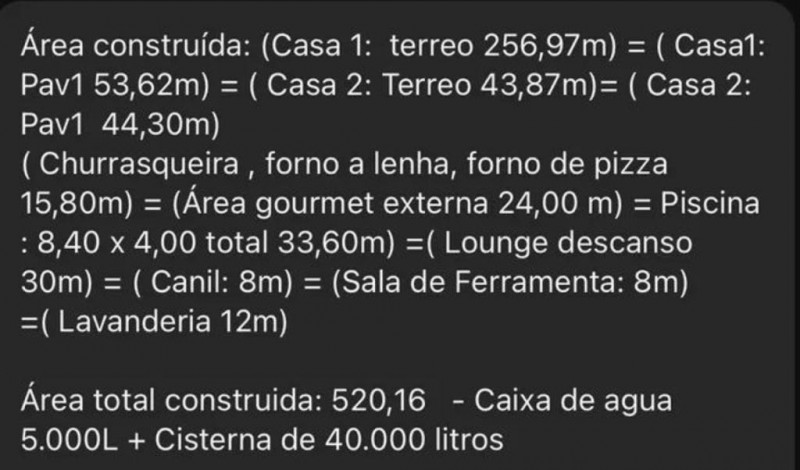 Área construída: (Casa 1:  terreo 256,97m) = ( Casa1: Pav1 53,62m) = ( Casa 2: Terreo 43,87m)= ( Casa 2: Pav1  44,30m)
( Churrasqueira , forno a lenha, forno de pizza 15,80m) = (Área gourmet externa 24,00 m) = Piscina : 8,40 x 4,00 total 33,60m) =( Lounge descanso 30m) = ( Canil: 8m) = (Sala de Ferramenta: 8m) =( Lavanderia 12m)

Área total construida: 520,16   - Caixa de agua 5.000L + Cisterna de 40.000 litros